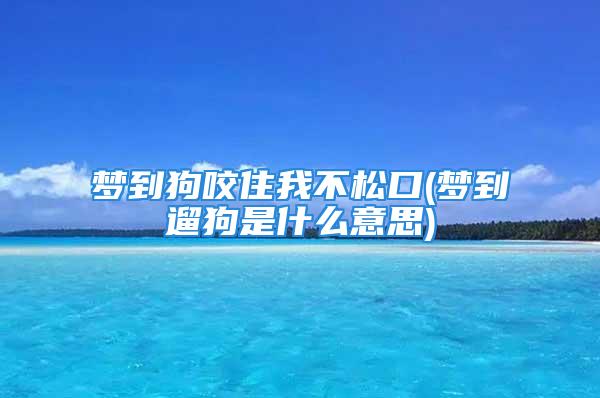 梦到狗咬住我不松口(梦到遛狗是什么意思)